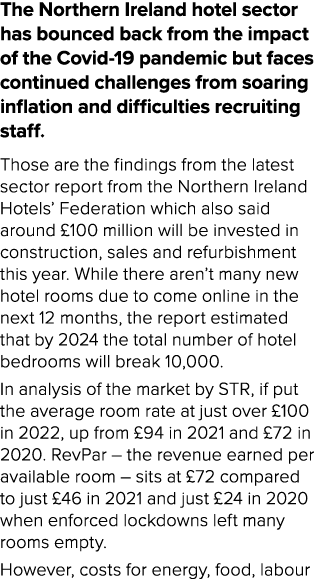 The Northern Ireland hotel sector has bounced back from the impact of the Covid-19 pandemic but faces continued challenges from soaring inflation and difficulties recruiting staff.

Those are the findings from the latest sector report from the Northern Ireland Hotels' Federation which also said around £100 million will be invested in construction, sales and refurbishment this year. While there aren't many new hotel rooms due to come online in the next 12 months, the report estimated that by 2024 the total number of hotel bedrooms will break 10,000.

In analysis of the market by STR, if put the average room rate at just over £100 in 2022, up from £94 in 2021 and £72 in 2020. RevPar – the revenue earned per available room – sits at £72 compared to just £46 in 2021 and just £24 in 2020 when enforced lockdowns left many rooms empty.

However, costs for energy, food, labour